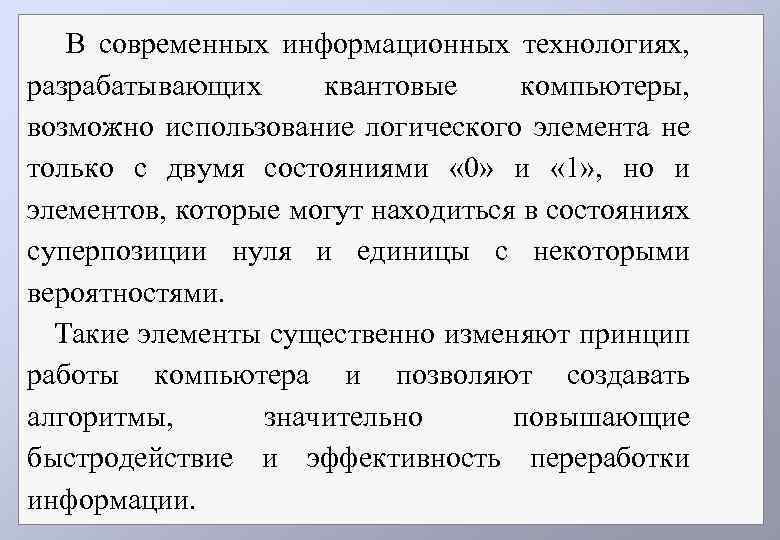 В современных информационных технологиях, разрабатывающих квантовые компьютеры, возможно использование логического элемента не только с двумя состояниями «0» и «1», но и элементов, которые могут находиться в состояниях суперпозиции нуля и единицы с некоторыми вероятностями.

Такие элементы существенно изменяют принцип работы компьютера и позволяют создавать алгоритмы, значительно повышающие быстродействие и эффективность переработки информации.